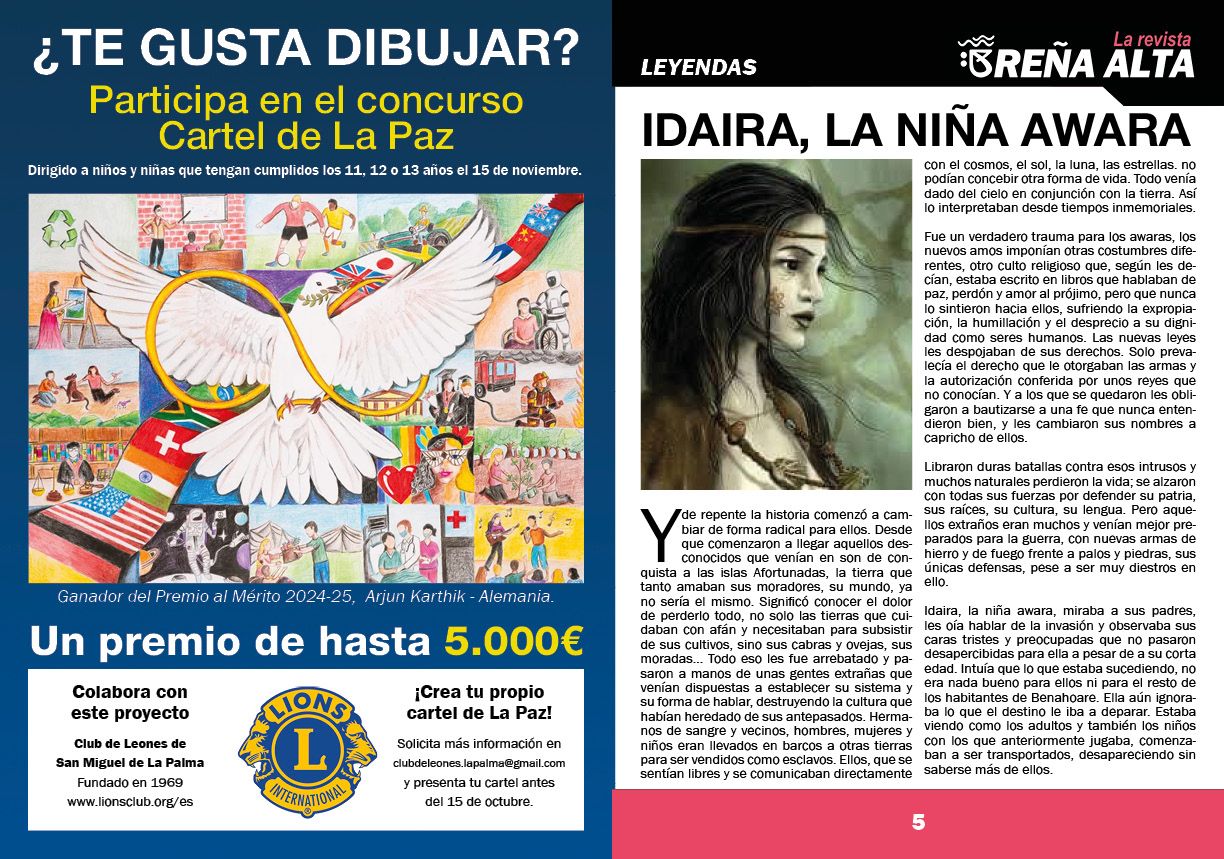 ¿TE GUSTA DIBUJAR?

Participa en el concurso Cartel de La Paz

Dirigido a niños y niñas que tengan cumplidos los 11, 12 o 13 años el 15 de noviembre.

Ganador del Premio al Mérito 2024-25, Arjun Karthik - Alemania.

Un premio de hasta 5.000€

Colabora con este proyecto

Club de Leones de San Miguel de La Palma
Fundado en 1969
www.lionsclub.org/es

LIONS
L
INTERNATIONAL

¡Crea tu propio cartel de La Paz!

Solicita más información en clubdeleones.lapalma@gmail.com y presenta tu cartel antes del 15 de octubre.

LEYENDAS

La revista
BREÑA ALTA

IDAIRA, LA NIÑA AWARA

Y de repente la historia comenzó a cambiar de forma radical para ellos. Desde que comenzaron a llegar aquellos desconocidos que venían en son de conquista a las islas Afortunadas, la tierra que tanto amaban sus moradores, su mundo, ya no sería el mismo. Significó conocer el dolor de perderlo todo, no solo las tierras que cuidaban con afán y necesitaban para subsistir de sus cultivos, sino sus cabras y ovejas, sus moradas... Todo eso les fue arrebatado y pasaron a manos de unas gentes extrañas que venían dispuestas a establecer su sistema y su forma de hablar, destruyendo la cultura que habían heredado de sus antepasados. Hermanos de sangre y vecinos, hombres, mujeres y niños eran llevados en barcos a otras tierras para ser vendidos como esclavos. Ellos, que se sentían libres y se comunicaban directamente con el cosmos, el sol, la luna, las estrellas. no podían concebir otra forma de vida. Todo venía dado del cielo en conjunción con la tierra. Así lo interpretaban desde tiempos inmemoriales.

Fue un verdadero trauma para los awaras, los nuevos amos imponían otras costumbres diferentes, otro culto religioso que, según les decían, estaba escrito en libros que hablaban de paz, perdón y amor al prójimo, pero que nunca lo sintieron hacia ellos, sufriendo la expropiación, la humillación y el desprecio a su dignidad como seres humanos. Las nuevas leyes les despojaban de sus derechos. Solo prevalecía el derecho que le otorgaban las armas y la autorización conferida por unos reyes que no conocían. Y a los que se quedaron les obligaron a bautizarse a una fe que nunca entendieron bien, y les cambiaron sus nombres a capricho de ellos.

Libraron duras batallas contra esos intrusos y muchos naturales perdieron la vida; se alzaron con todas sus fuerzas por defender su patria, sus raíces, su cultura, su lengua. Pero aquellos extraños eran muchos y venían mejor preparados para la guerra, con nuevas armas de hierro y de fuego frente a palos y piedras, sus únicas defensas, pese a ser muy diestros en ello.

Idaira, la niña awara, miraba a sus padres, les oía hablar de la invasión y observaba sus caras tristes y preocupadas que no pasaron desapercibidas para ella a pesar de a su corta edad. Intuía que lo que estaba sucediendo, no era nada bueno para ellos ni para el resto de los habitantes de Benahoare. Ella aún ignoraba lo que el destino le iba a deparar. Estaba viendo como los adultos y también los niños con los que anteriormente jugaba, comenzaban a ser transportados, desapareciendo sin saberse más de ellos.

5